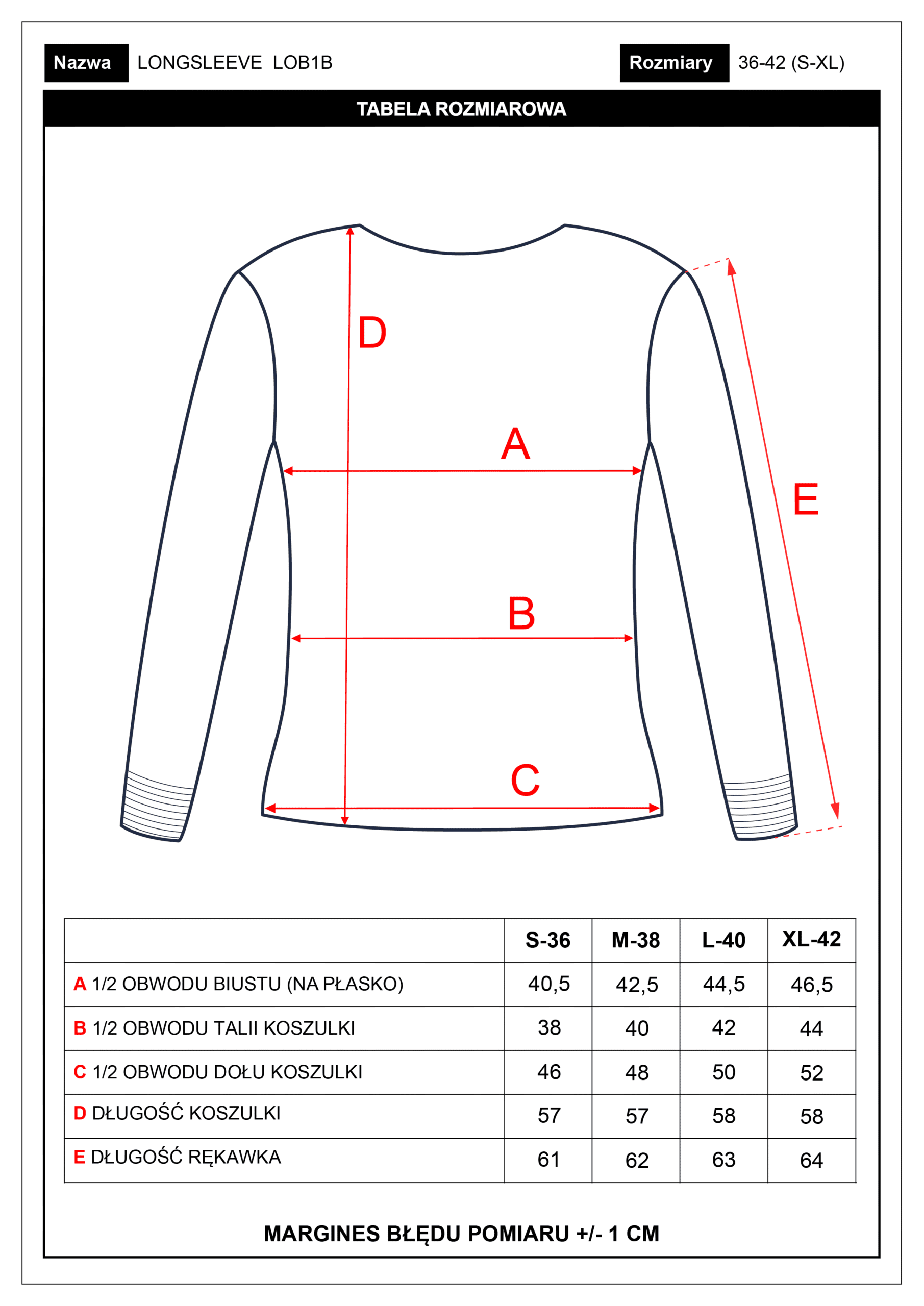 Nazwa LONGSLEEVE LOB1B

Rozmiary 36-42 (S-XL)

TABELA ROZMIAROWA

D

A

E

B

C

| | S-36 | M-38 | L-40 | XL-42 |
|---|---|---|---|---|
| A 1/2 OBWODU BIUSTU (NA PŁASKO) | 40,5 | 42,5 | 44,5 | 46,5 |
| B 1/2 OBWODU TALII KOSZULKI | 38 | 40 | 42 | 44 |
| C 1/2 OBWODU DOŁU KOSZULKI | 46 | 48 | 50 | 52 |
| D DŁUGOŚĆ KOSZULKI | 57 | 57 | 58 | 58 |
| E DŁUGOŚĆ RĘKAWKA | 61 | 62 | 63 | 64 |

MARGINES BŁĘDU POMIARU +/- 1 CM